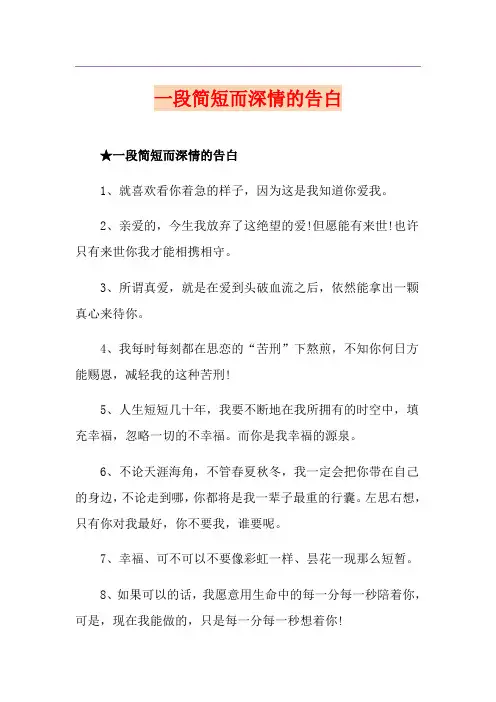 一段简短而深情的告白

★一段简短而深情的告白

1、就喜欢看你着急的样子，因为这是我知道你爱我。

2、亲爱的，今生我放弃了这绝望的爱!但愿能有来世!也许只有来世你我才能相携相守。

3、所谓真爱，就是在爱到头破血流之后，依然能拿出一颗真心来待你。

4、我每时每刻都在思恋的“苦刑”下熬煎，不知你何日方能赐恩，减轻我的这种苦刑!

5、人生短短几十年，我要不断地在我所拥有的时空中，填充幸福，忽略一切的不幸福。而你是我幸福的源泉。

6、不论天涯海角，不管春夏秋冬，我一定会把你带在自己的身边，不论走到哪，你都将是我一辈子最重的行囊。左思右想，只有你对我最好，你不要我，谁要呢。

7、幸福、可不可以不要像彩虹一样、昙花一现那么短暂。

8、如果可以的话，我愿意用生命中的每一分每一秒陪着你，可是，现在我能做的，只是每一分每一秒想着你!